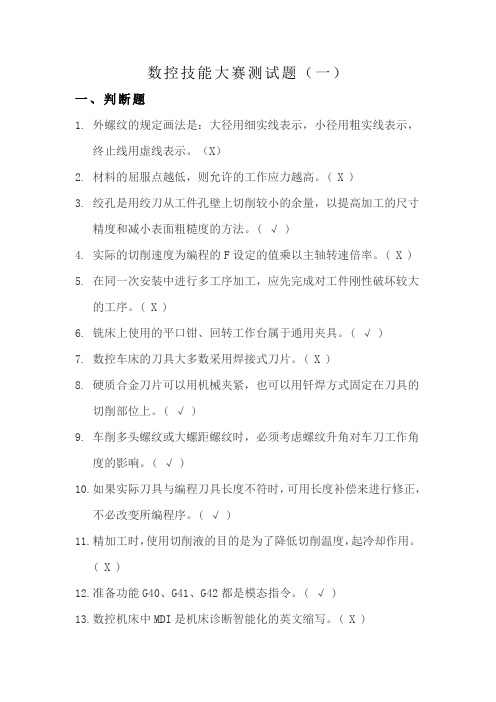 数控技能大赛测试题（一）

一、判断题

1. 外螺纹的规定画法是：大径用细实线表示，小径用粗实线表示，终止线用虚线表示。（X）

2. 材料的屈服点越低，则允许的工作应力越高。（ X ）

3. 绞孔是用绞刀从工件孔壁上切削较小的余量，以提高加工的尺寸精度和减小表面粗糙度的方法。（ √ ）

4. 实际的切削速度为编程的 F 设定的值乘以主轴转速倍率。（ X ）

5. 在同一次安装中进行多工序加工，应先完成对工件刚性破坏较大的工序。（ X ）

6. 铣床上使用的平口钳、回转工作台属于通用夹具。（ √ ）

7. 数控车床的刀具大多数采用焊接式刀片。（ X ）

8. 硬质合金刀片可以用机械夹紧，也可以用钎焊方式固定在刀具的切削部位上。（ √ ）

9. 车削多头螺纹或大螺距螺纹时，必须考虑螺纹升角对车刀工作角度的影响。（ √ ）

10. 如果实际刀具与编程刀具长度不符时，可用长度补偿来进行修正，不必改变所编程序。（ √ ）

11. 精加工时，使用切削液的目的是为了降低切削温度，起冷却作用。（ X ）

12. 准备功能 G40、G41、G42 都是模态指令。（ √ ）

13. 数控机床中 MDI 是机床诊断智能化的英文缩写。（ X ）